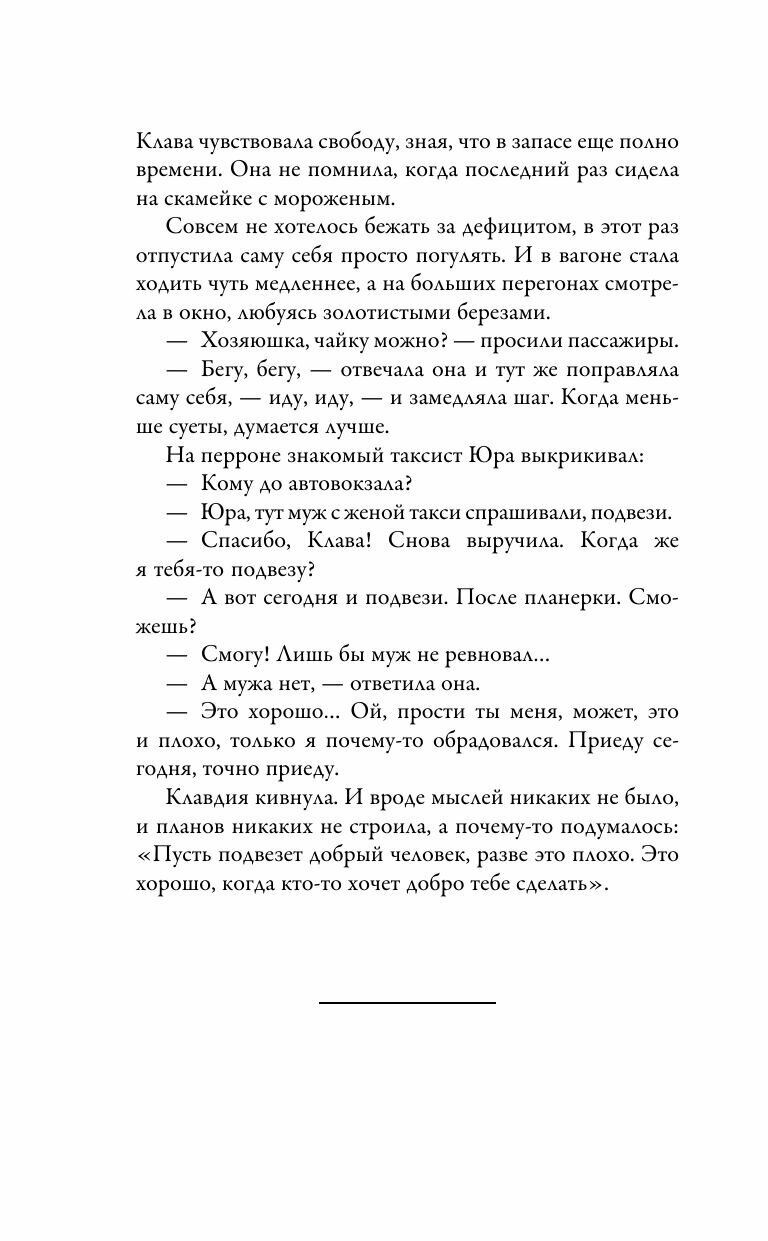 Клава чувствовала свободу, зная, что в запасе еще полно времени. Она не помнила, когда последний раз сидела на скамейке с мороженым.

Совсем не хотелось бежать за дефицитом, в этот раз отпустила саму себя просто погулять. И в вагоне стала ходить чуть медленнее, а на больших перегонах смотрела в окно, любуясь золотистыми березами.

— Хозяюшка, чайку можно? — просили пассажиры.

— Бегу, бегу, — отвечала она и тут же поправляла саму себя, — иду, иду, — и замедляла шаг. Когда меньше суеты, думается лучше.

На перроне знакомый таксист Юра выкрикивал:

— Кому до автовокзала?

— Юра, тут муж с женой такси спрашивали, подвези.

— Спасибо, Клава! Снова выручила. Когда же я тебя-то подвезу?

— А вот сегодня и подвези. После планерки. Сможешь?

— Смогу! Лишь бы муж не ревновал...

— А мужа нет, — ответила она.

— Это хорошо... Ой, прости ты меня, может, это и плохо, только я почему-то обрадовался. Приеду сегодня, точно приеду.

Клавдия кивнула. И вроде мыслей никаких не было, и планов никаких не строила, а почему-то подумалось: «Пусть подвезет добрый человек, разве это плохо. Это хорошо, когда кто-то хочет добро тебе сделать».